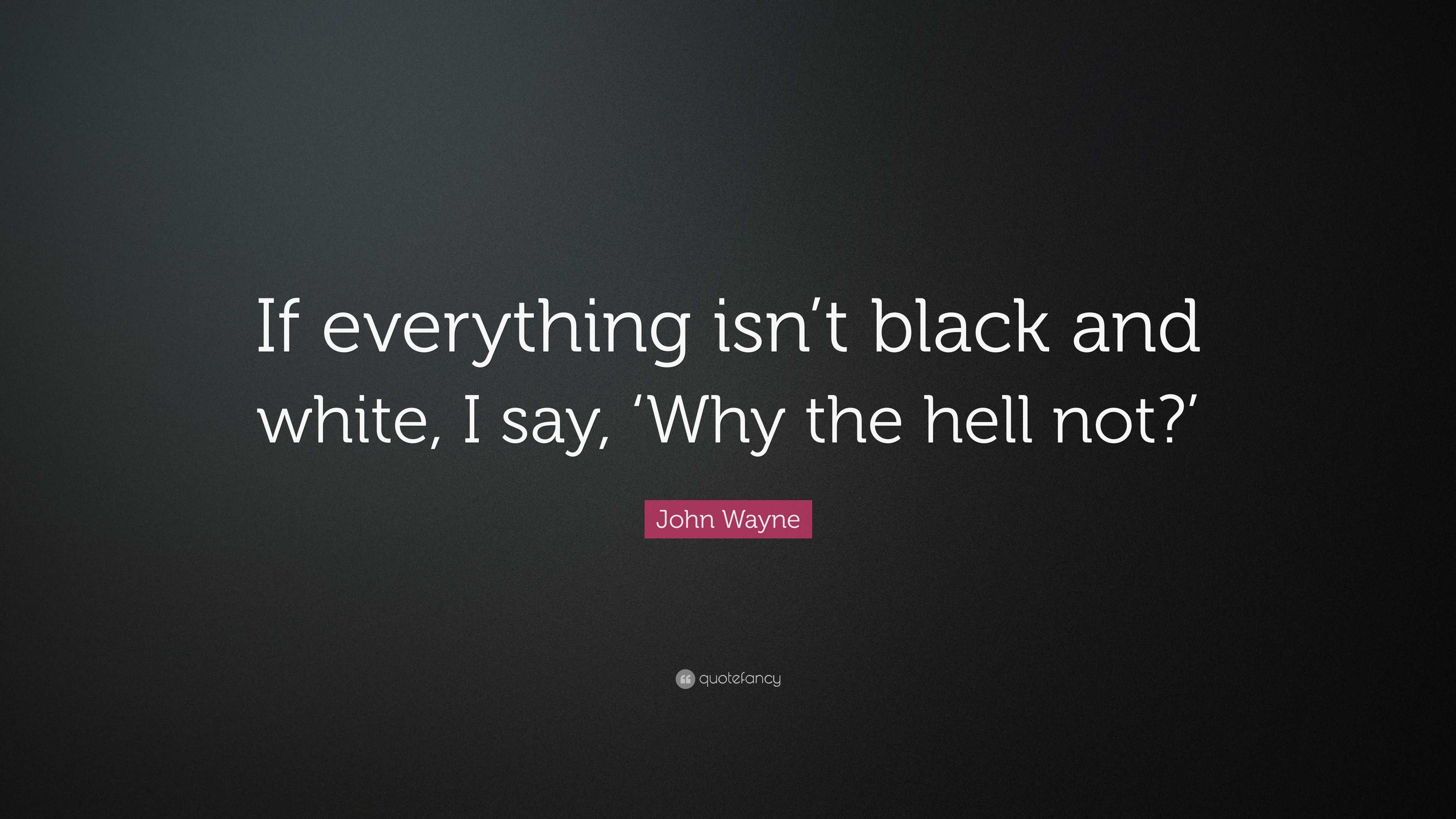 If everything isn’t black and white, I say, ‘Why the hell not?’

John Wayne

quotefancy